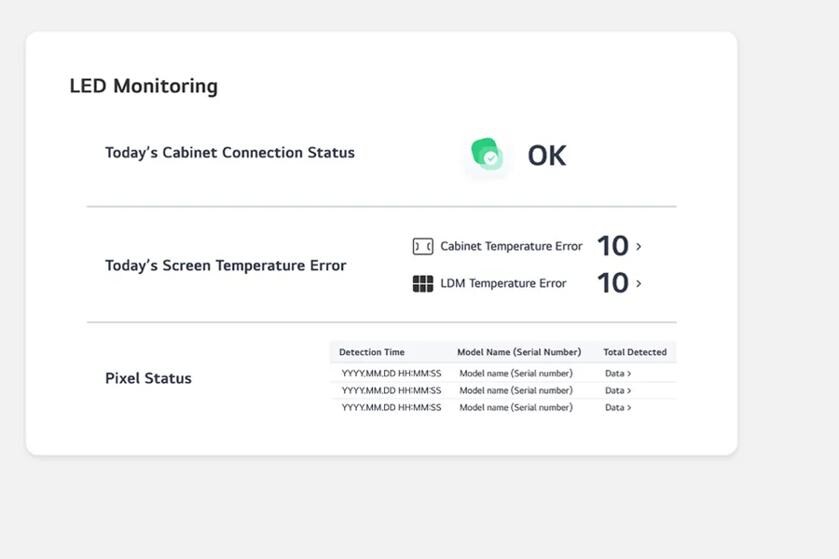 LED Monitoring

Today's Cabinet Connection Status

OK

Today's Screen Temperature Error

Cabinet Temperature Error 10 >

LDM Temperature Error 10 >

Pixel Status

| Detection Time | Model Name (Serial Number) | Total Detected |
|---|---|---|
| YYYY.MM.DD HH:MM:SS | Model name (Serial number) | Data > |
| YYYY.MM.DD HH:MM:SS | Model name (Serial number) | Data > |
| YYYY.MM.DD HH:MM:SS | Model name (Serial number) | Data > |